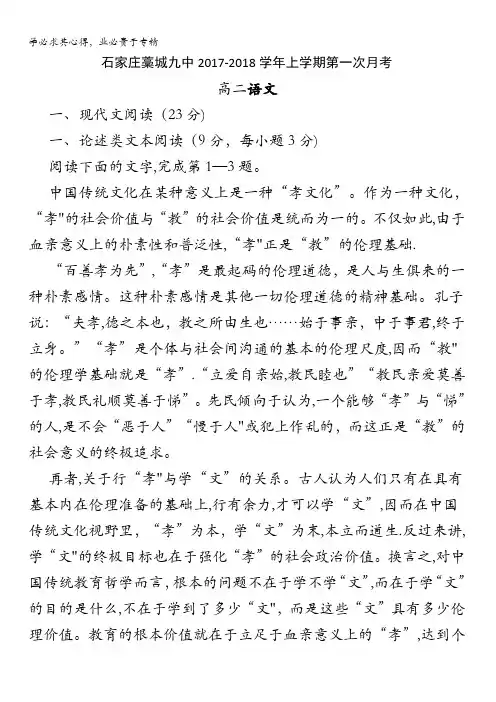 学必求其心得，业必贵于专精

石家庄藁城九中 2017-2018 学年上学期第一次月考

高二语文

一、现代文阅读（23 分）

一、论述类文本阅读（9 分，每小题 3 分）

阅读下面的文字,完成第 1—3 题。

中国传统文化在某种意义上是一种“孝文化”。作为一种文化，“孝"的社会价值与“教”的社会价值是统而为一的。不仅如此,由于血亲意义上的朴素性和普泛性,“孝"正是“教”的伦理基础.

“百善孝为先”,“孝”是最起码的伦理道德，是人与生俱来的一种朴素感情。这种朴素感情是其他一切伦理道德的精神基础。孔子说：“夫孝,德之本也，教之所由生也……始于事亲，中于事君,终于立身。”“孝”是个体与社会间沟通的基本的伦理尺度,因而“教"的伦理学基础就是“孝”.“立爱自亲始,教民睦也”“教民亲爱莫善于孝,教民礼顺莫善于悌”。先民倾向于认为,一个能够“孝”与“悌”的人,是不会“恶于人”“慢于人"或犯上作乱的，而这正是“教”的社会意义的终极追求。

再者,关于行“孝"与学“文”的关系。古人认为人们只有在具有基本内在伦理准备的基础上,行有余力,才可以学“文”,因而在中国传统文化视野里，“孝”为本，学“文”为末,本立而道生.反过来讲,学“文"的终极目标也在于强化“孝”的社会政治价值。换言之,对中国传统教育哲学而言,根本的问题不在于学不学“文”,而在于学“文”的目的是什么,不在于学到了多少“文"，而是这些“文”具有多少伦理价值。教育的根本价值就在于立足于血亲意义上的“孝”,达到个